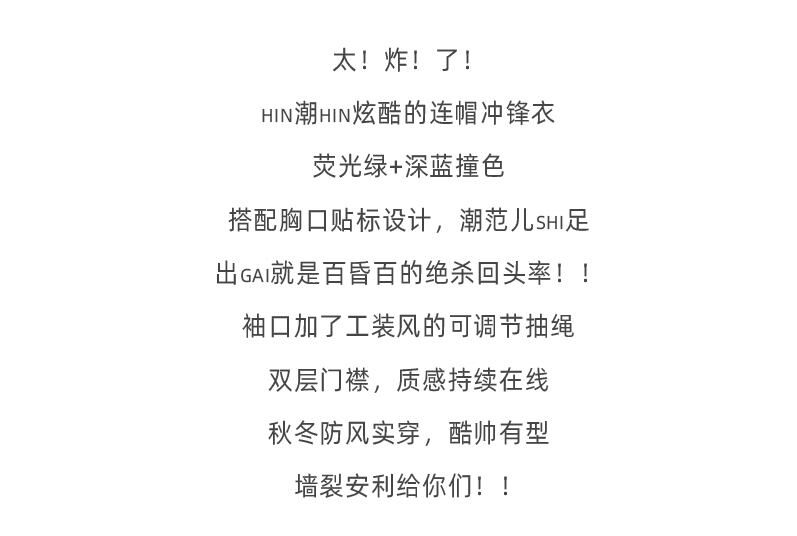 太！炸！了！

HIN潮HIN炫酷的连帽冲锋衣

荧光绿+深蓝撞色

搭配胸口贴标设计，潮范儿SHI足

出GAI就是百昏百的绝杀回头率！！

袖口加了工装风的可调节抽绳

双层门襟，质感持续在线

秋冬防风实穿，酷帅有型

墙裂安利给你们！！